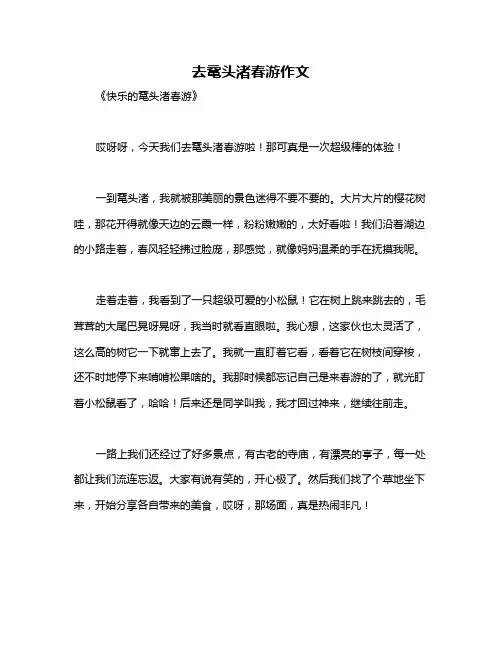 去鼋头渚春游作文

《快乐的鼋头渚春游》

哎呀呀，今天我们去鼋头渚春游啦！那可真是一次超级棒的体验！

一到鼋头渚，我就被那美丽的景色迷得不要不要的。大片大片的樱花树哇，那花开得就像天边的云霞一样，粉粉嫩嫩的，太好看啦！我们沿着湖边的小路走着，春风轻轻拂过脸庞，那感觉，就像妈妈温柔的手在抚摸我呢。

走着走着，我看到了一只超级可爱的小松鼠！它在树上跳来跳去的，毛茸茸的大尾巴晃呀晃呀，我当时就看直眼啦。我心想，这家伙也太灵活了，这么高的树它一下就窜上去了。我就一直盯着它看，看着它在树枝间穿梭，还不时地停下来啃啃松果啥的。我那时候都忘记自己是来春游的了，就光盯着小松鼠看了，哈哈！后来还是同学叫我，我才回过神来，继续往前走。

一路上我们还经过了好多景点，有古老的寺庙，有漂亮的亭子，每一处都让我们流连忘返。大家有说有笑的，开心极了。然后我们找了个草地坐下来，开始分享各自带来的美食，哎呀，那场面，真是热闹非凡！